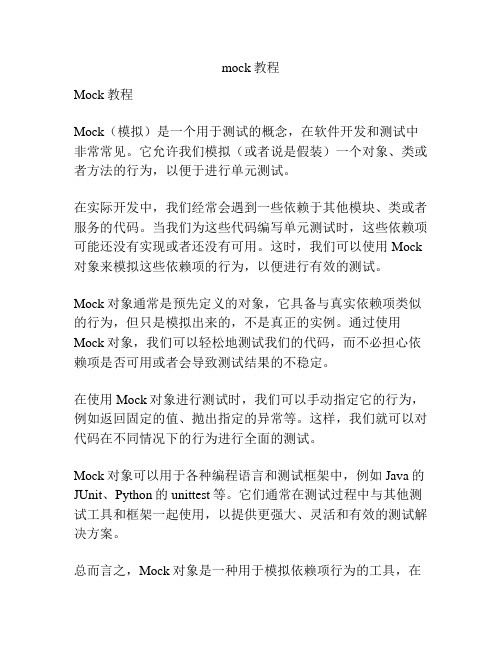 mock 教程

Mock 教程

Mock（模拟）是一个用于测试的概念，在软件开发和测试中非常常见。它允许我们模拟（或者说是假装）一个对象、类或者方法的行为，以便于进行单元测试。

在实际开发中，我们经常会遇到一些依赖于其他模块、类或者服务的代码。当我们为这些代码编写单元测试时，这些依赖项可能还没有实现或者还没有可用。这时，我们可以使用 Mock 对象来模拟这些依赖项的行为，以便进行有效的测试。

Mock 对象通常是预先定义的对象，它具备与真实依赖项类似的行为，但只是模拟出来的，不是真正的实例。通过使用 Mock 对象，我们可以轻松地测试我们的代码，而不必担心依赖项是否可用或者会导致测试结果的不稳定。

在使用 Mock 对象进行测试时，我们可以手动指定它的行为，例如返回固定的值、抛出指定的异常等。这样，我们就可以对代码在不同情况下的行为进行全面的测试。

Mock 对象可以用于各种编程语言和测试框架中，例如 Java 的 JUnit、Python 的 unittest 等。它们通常在测试过程中与其他测试工具和框架一起使用，以提供更强大、灵活和有效的测试解决方案。

总而言之，Mock 对象是一种用于模拟依赖项行为的工具，在